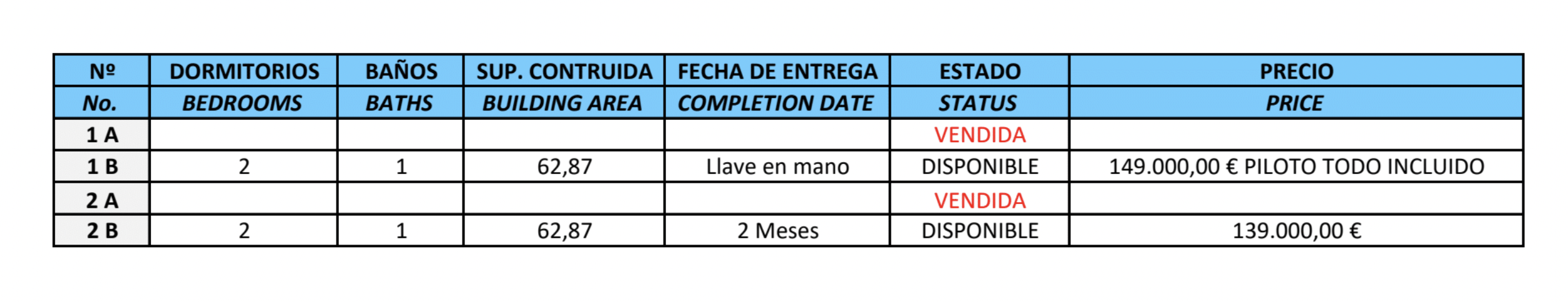 | Nº | DORMITORIOS | BAÑOS | SUP. CONTRUIDA | FECHA DE ENTREGA | ESTADO | PRECIO |
|---|---|---|---|---|---|---|
| No. | BEDROOMS | BATHS | BUILDING AREA | COMPLETION DATE | STATUS | PRICE |
| 1 A | | | | | VENDIDA | |
| 1 B | 2 | 1 | 62,87 | Llave en mano | DISPONIBLE | 149.000,00 € PILOTO TODO INCLUIDO |
| 2 A | | | | | VENDIDA | |
| 2 B | 2 | 1 | 62,87 | 2 Meses | DISPONIBLE | 139.000,00 € |